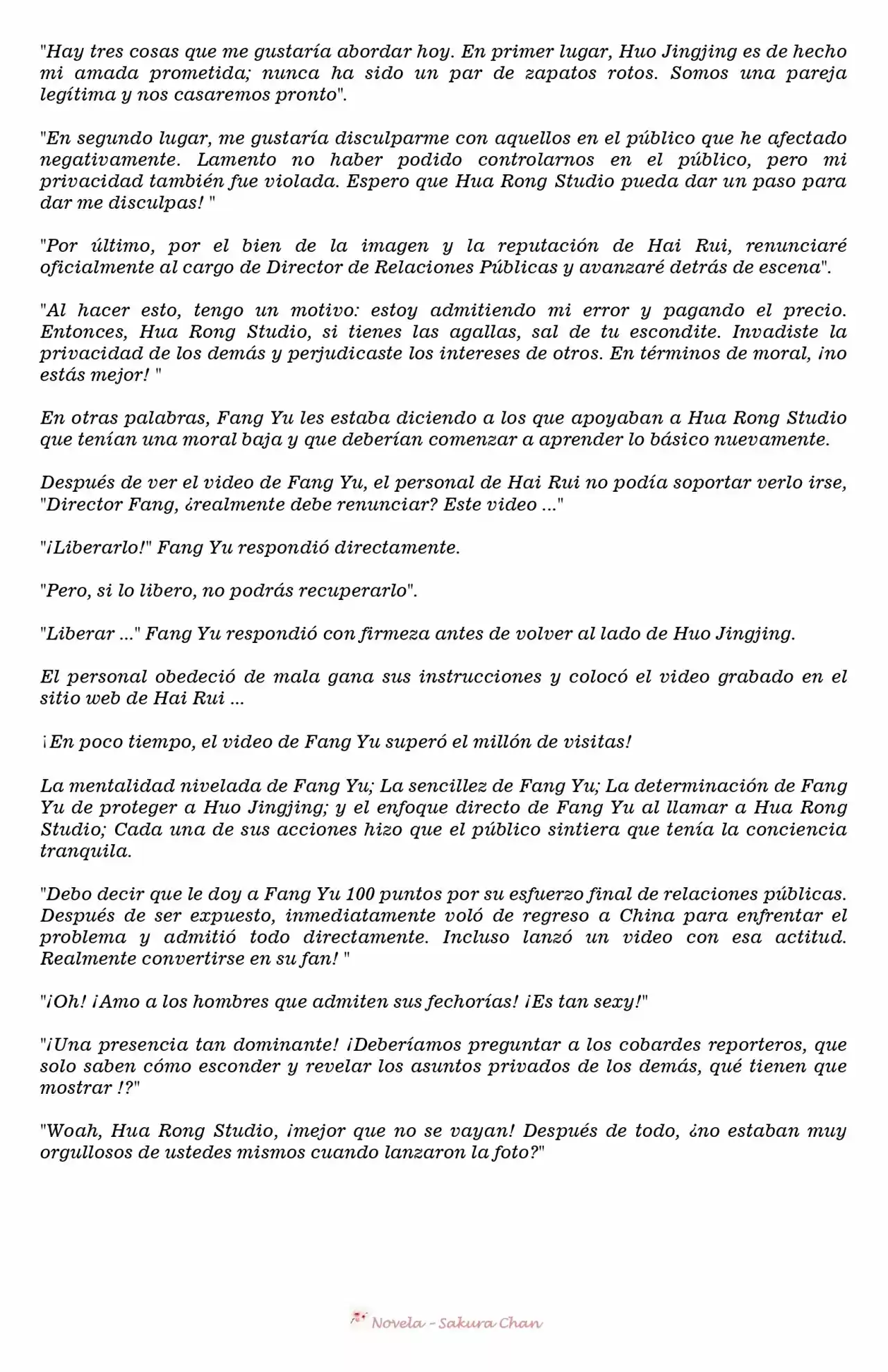 "Hay tres cosas que me gustaría abordar hoy. En primer lugar, Huo Jingjing es de hecho mi amada prometida; nunca ha sido un par de zapatos rotos. Somos una pareja legítima y nos casaremos pronto".

"En segundo lugar, me gustaría disculparme con aquellos en el público que he afectado negativamente. Lamento no haber podido controlarnos en el público, pero mi privacidad también fue violada. Espero que Hua Rong Studio pueda dar un paso para dar me disculpas! "

"Por último, por el bien de la imagen y la reputación de Hai Rui, renunciaré oficialmente al cargo de Director de Relaciones Públicas y avanzaré detrás de escena".

"Al hacer esto, tengo un motivo: estoy admitiendo mi error y pagando el precio. Entonces, Hua Rong Studio, si tienes las agallas, sal de tu escondite. Invadiste la privacidad de los demás y perjudicaste los intereses de otros. En términos de moral, ¡no estás mejor! "

En otras palabras, Fang Yu les estaba diciendo a los que apoyaban a Hua Rong Studio que tenían una moral baja y que deberían comenzar a aprender lo básico nuevamente.

Después de ver el video de Fang Yu, el personal de Hai Rui no podía soportar verlo irse, "Director Fang, ¿realmente debe renunciar? Este video ..."

"¡Liberarlo!" Fang Yu respondió directamente.

"Pero, si lo libero, no podrás recuperarlo".

"Liberar ..." Fang Yu respondió con firmeza antes de volver al lado de Huo Jingjing.

El personal obedeció de mala gana sus instrucciones y colocó el video grabado en el sitio web de Hai Rui ...

¡En poco tiempo, el video de Fang Yu superó el millón de visitas!

La mentalidad nivelada de Fang Yu; La sencillez de Fang Yu; La determinación de Fang Yu de proteger a Huo Jingjing; y el enfoque directo de Fang Yu al llamar a Hua Rong Studio; Cada una de sus acciones hizo que el público sintiera que tenía la conciencia tranquila.

"Debo decir que le doy a Fang Yu 100 puntos por su esfuerzo final de relaciones públicas. Después de ser expuesto, inmediatamente voló de regreso a China para enfrentar el problema y admitió todo directamente. Incluso lanzó un video con esa actitud. Realmente convertirse en su fan! "

"¡Oh! ¡Amo a los hombres que admiten sus fechorías! ¡Es tan sexy!"

"¡Una presencia tan dominante! ¡Deberíamos preguntar a los cobardes reporteros, que solo saben cómo esconder y revelar los asuntos privados de los demás, qué tienen que mostrar !?"

"Woah, Hua Rong Studio, ¡mejor que no se vayan! Después de todo, ¿no estaban muy orgullosos de ustedes mismos cuando lanzaron la foto?"

Novela - Sakura Chan